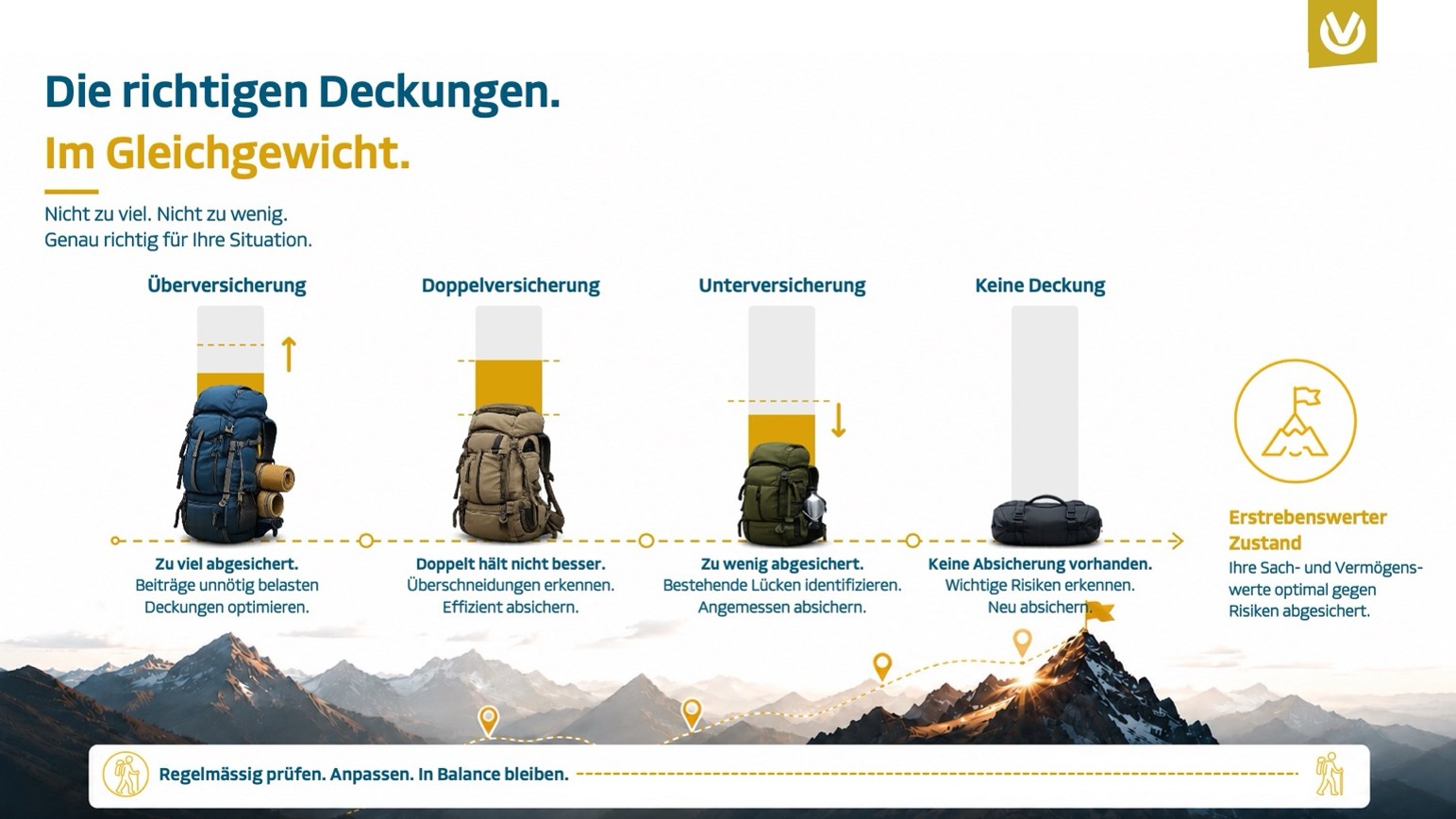 Die richtigen Deckungen.
Im Gleichgewicht.

Nicht zu viel. Nicht zu wenig.
Genau richtig für Ihre Situation.

Überversicherung

Zu viel abgesichert.
Beiträge unnötig belasten
Deckungen optimieren.

Doppelversicherung

Doppelt hält nicht besser.
Überschneidungen erkennen.
Effizient absichern.

Unterversicherung

Zu wenig abgesichert.
Bestehende Lücken identifizieren.
Angemessen absichern.

Keine Deckung

Keine Absicherung vorhanden.
Wichtige Risiken erkennen.
Neu absichern.

Erstrebenswerter Zustand
Ihre Sach- und Vermögenswerte optimal gegen Risiken abgesichert.

Regelmässig prüfen. Anpassen. In Balance bleiben.